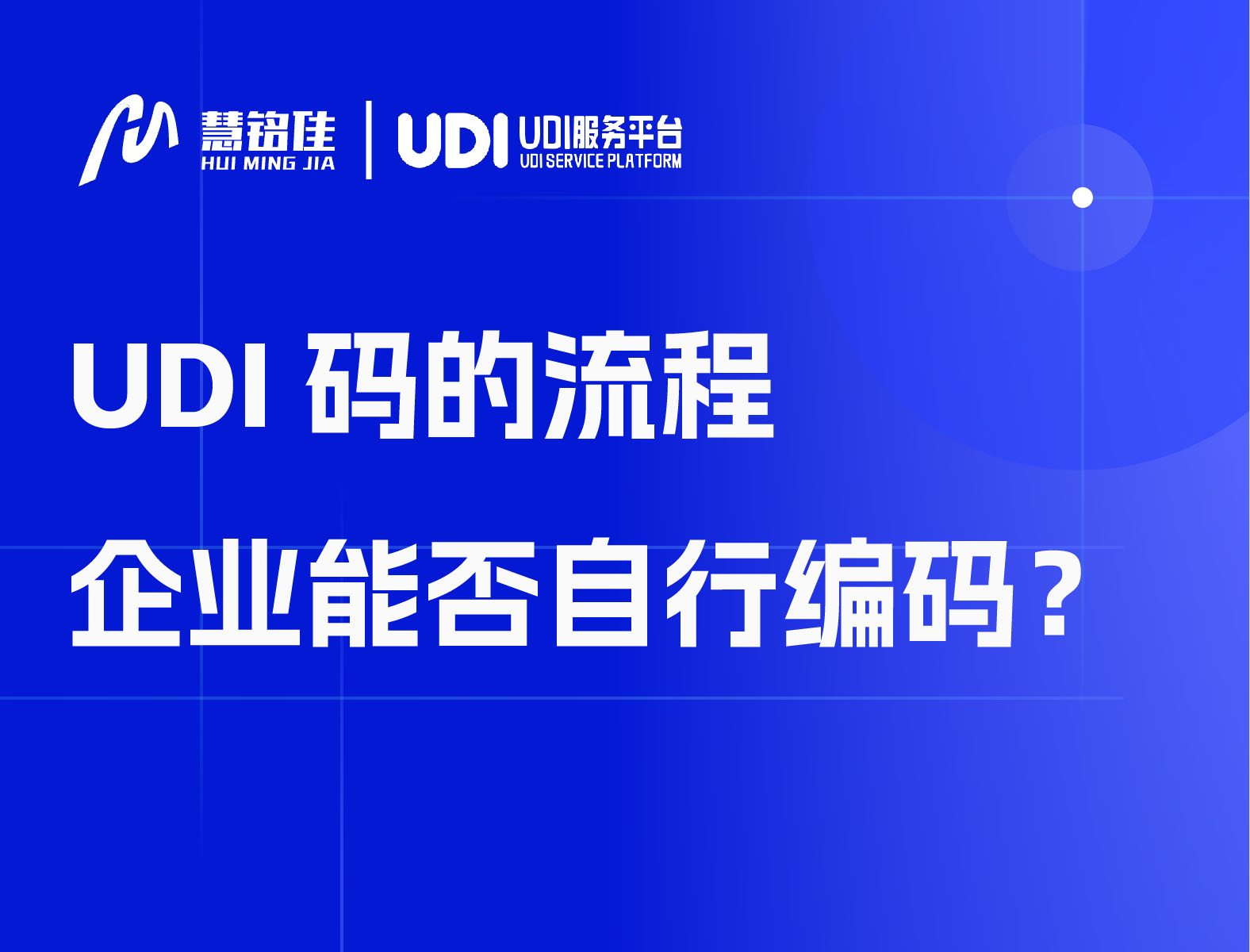 慧铭佳
HUI MING JIA
UDI
UDI服务平台
UDI SERVICE PLATFORM

UDI 码的流程

企业能否自行编码？